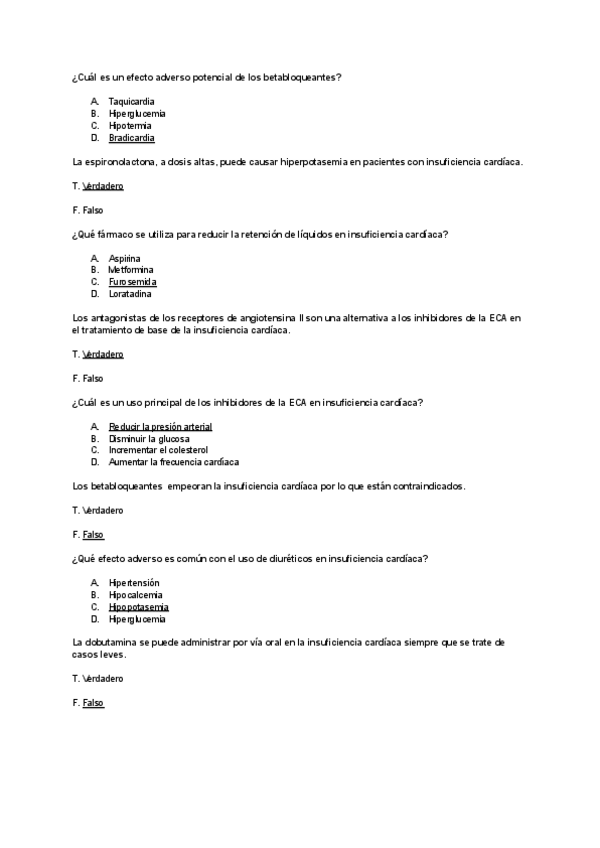 ¿Cuál es un efecto adverso potencial de los betabloqueantes?

A. Taquicardia
B. Hiperglucemia
C. Hipotermia
D. Bradicardia

La espironolactona, a dosis altas, puede causar hiperpotasemia en pacientes con insuficiencia cardíaca.

T. Verdadero

F. Falso

¿Qué fármaco se utiliza para reducir la retención de líquidos en insuficiencia cardíaca?

A. Aspirina
B. Metformina
C. Furosemida
D. Loratadina

Los antagonistas de los receptores de angiotensina II son una alternativa a los inhibidores de la ECA en el tratamiento de base de la insuficiencia cardíaca.

T. Verdadero

F. Falso

¿Cuál es un uso principal de los inhibidores de la ECA en insuficiencia cardíaca?

A. Reducir la presión arterial
B. Disminuir la glucosa
C. Incrementar el colesterol
D. Aumentar la frecuencia cardíaca

Los betabloqueantes empeoran la insuficiencia cardíaca por lo que están contraindicados.

T. Verdadero

F. Falso

¿Qué efecto adverso es común con el uso de diuréticos en insuficiencia cardíaca?

A. Hipertensión
B. Hipocalcemia
C. Hipopotasemia
D. Hiperglucemia

La dobutamina se puede administrar por vía oral en la insuficiencia cardíaca siempre que se trate de casos leves.

T. Verdadero

F. Falso